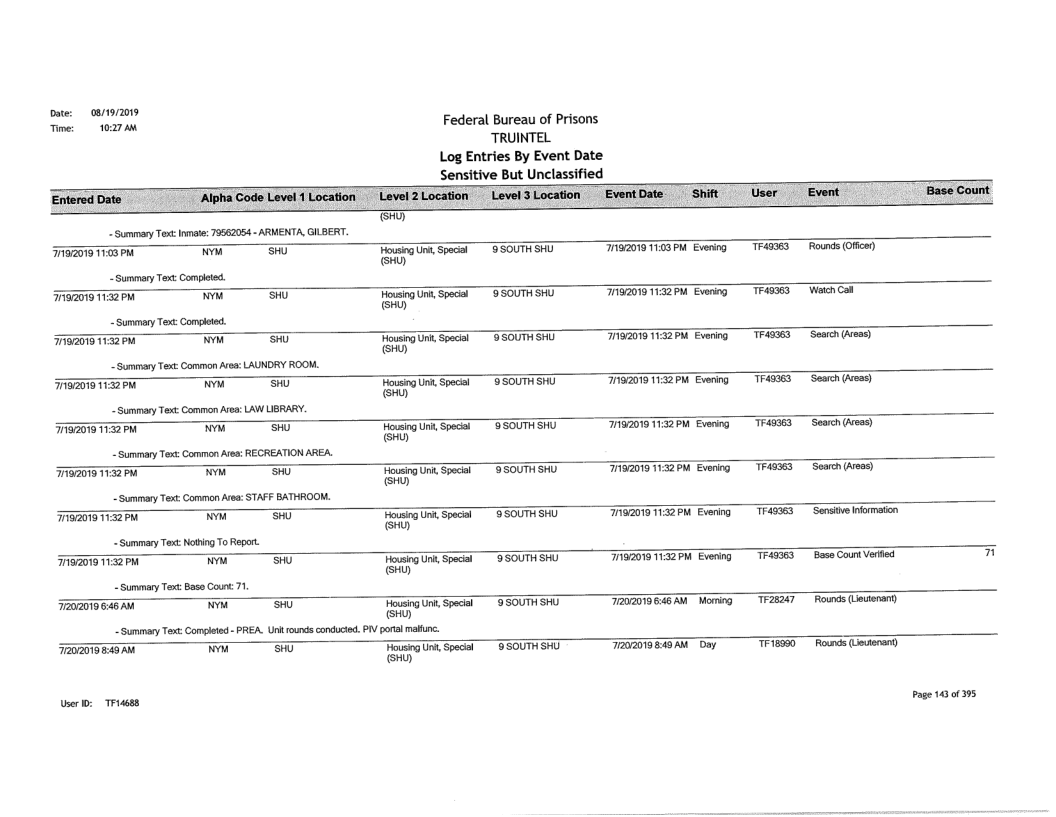 Date: 08/19/2019
Time: 10:27 AM

Federal Bureau of Prisons
TRUINTEL
Log Entries By Event Date
Sensitive But Unclassified

| Entered Date | Alpha Code | Level 1 Location | Level 2 Location | Level 3 Location | Event Date | Shift | User | Event | Base Count |
|---|---|---|---|---|---|---|---|---|---|
| | | | (SHU) | | | | | | |
| - Summary Text: Inmate: 79562054 - ARMENTA, GILBERT. | | | | | | | | | |
| 7/19/2019 11:03 PM | NYM | SHU | Housing Unit, Special (SHU) | 9 SOUTH SHU | 7/19/2019 11:03 PM | Evening | TF49363 | Rounds (Officer) | |
| - Summary Text: Completed. | | | | | | | | | |
| 7/19/2019 11:32 PM | NYM | SHU | Housing Unit, Special (SHU) | 9 SOUTH SHU | 7/19/2019 11:32 PM | Evening | TF49363 | Watch Call | |
| - Summary Text: Completed. | | | | | | | | | |
| 7/19/2019 11:32 PM | NYM | SHU | Housing Unit, Special (SHU) | 9 SOUTH SHU | 7/19/2019 11:32 PM | Evening | TF49363 | Search (Areas) | |
| - Summary Text: Common Area: LAUNDRY ROOM. | | | | | | | | | |
| 7/19/2019 11:32 PM | NYM | SHU | Housing Unit, Special (SHU) | 9 SOUTH SHU | 7/19/2019 11:32 PM | Evening | TF49363 | Search (Areas) | |
| - Summary Text: Common Area: LAW LIBRARY. | | | | | | | | | |
| 7/19/2019 11:32 PM | NYM | SHU | Housing Unit, Special (SHU) | 9 SOUTH SHU | 7/19/2019 11:32 PM | Evening | TF49363 | Search (Areas) | |
| - Summary Text: Common Area: RECREATION AREA. | | | | | | | | | |
| 7/19/2019 11:32 PM | NYM | SHU | Housing Unit, Special (SHU) | 9 SOUTH SHU | 7/19/2019 11:32 PM | Evening | TF49363 | Search (Areas) | |
| - Summary Text: Common Area: STAFF BATHROOM. | | | | | | | | | |
| 7/19/2019 11:32 PM | NYM | SHU | Housing Unit, Special (SHU) | 9 SOUTH SHU | 7/19/2019 11:32 PM | Evening | TF49363 | Sensitive Information | |
| - Summary Text: Nothing To Report. | | | | | | | | | |
| 7/19/2019 11:32 PM | NYM | SHU | Housing Unit, Special (SHU) | 9 SOUTH SHU | 7/19/2019 11:32 PM | Evening | TF49363 | Base Count Verified | 71 |
| - Summary Text: Base Count: 71. | | | | | | | | | |
| 7/20/2019 6:46 AM | NYM | SHU | Housing Unit, Special (SHU) | 9 SOUTH SHU | 7/20/2019 6:46 AM | Morning | TF28247 | Rounds (Lieutenant) | |
| - Summary Text: Completed - PREA. Unit rounds conducted. PIV portal malfunc. | | | | | | | | | |
| 7/20/2019 8:49 AM | NYM | SHU | Housing Unit, Special (SHU) | 9 SOUTH SHU | 7/20/2019 8:49 AM | Day | TF18990 | Rounds (Lieutenant) | |

User ID: TF14688

Page 143 of 395